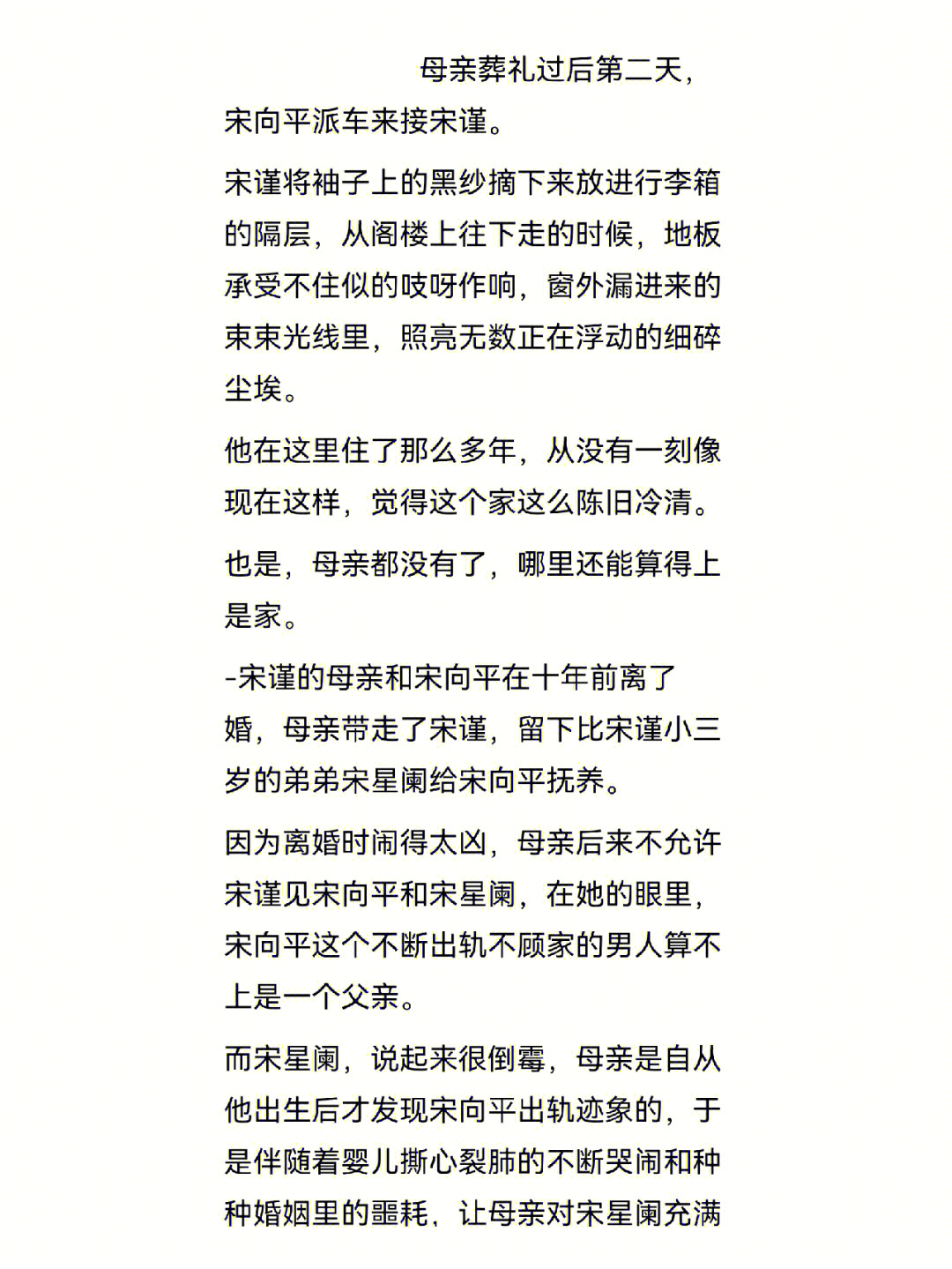 母亲葬礼过后第二天，宋向平派车来接宋谨。

宋谨将袖子上的黑纱摘下来放进行李箱的隔层，从阁楼上往下走的时候，地板承受不住似的吱呀作响，窗外漏进来的束束光线里，照亮无数正在浮动的细碎尘埃。

他在这里住了那么多年，从没有一刻像现在这样，觉得这个家这么陈旧冷清。

也是，母亲都没有了，哪里还能算得上是家。

-宋谨的母亲和宋向平在十年前离了婚，母亲带走了宋谨，留下比宋谨小三岁的弟弟宋星阑给宋向平抚养。

因为离婚时闹得太凶，母亲后来不允许宋谨见宋向平和宋星阑，在她的眼里，宋向平这个不断出轨不顾家的男人算不上是一个父亲。

而宋星阑，说起来很倒霉，母亲是自从他出生后才发现宋向平出轨迹象的，于是伴随着婴儿撕心裂肺的不断哭闹和种种婚姻里的噩耗，让母亲对宋星阑充满